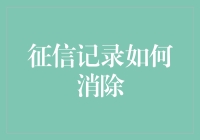 征信记录如何消除